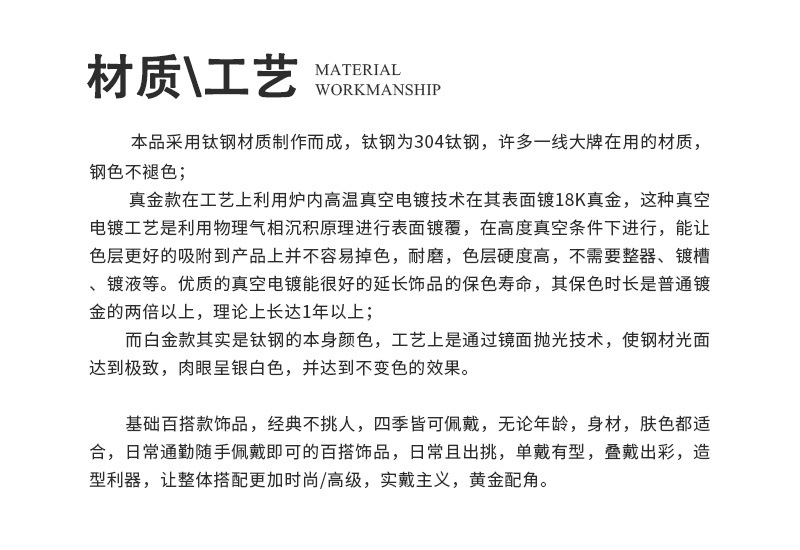 材质\工艺 MATERIAL WORKMANSHIP

本品采用钛钢材质制作而成，钛钢为304钛钢，许多一线大牌在用的材质，钢色不褪色；

真金款在工艺上利用炉内高温真空电镀技术在其表面镀18K真金，这种真空电镀工艺是利用物理气相沉积原理进行表面镀覆，在高度真空条件下进行，能让色层更好的吸附到产品上并不容易掉色，耐磨，色层硬度高，不需要整器、镀槽、镀液等。优质的真空电镀能很好的延长饰品的保色寿命，其保色时长是普通镀金的两倍以上，理论上长达1年以上；

而白金款其实是钛钢的本身颜色，工艺上是通过镜面抛光技术，使钢材光面达到极致，肉眼呈银白色，并达到不变色的效果。

基础百搭款饰品，经典不挑人，四季皆可佩戴，无论年龄，身材，肤色都适合，日常通勤随手佩戴即可的百搭饰品，日常且出挑，单戴有型，叠戴出彩，造型利器，让整体搭配更加时尚/高级，实戴主义，黄金配角。